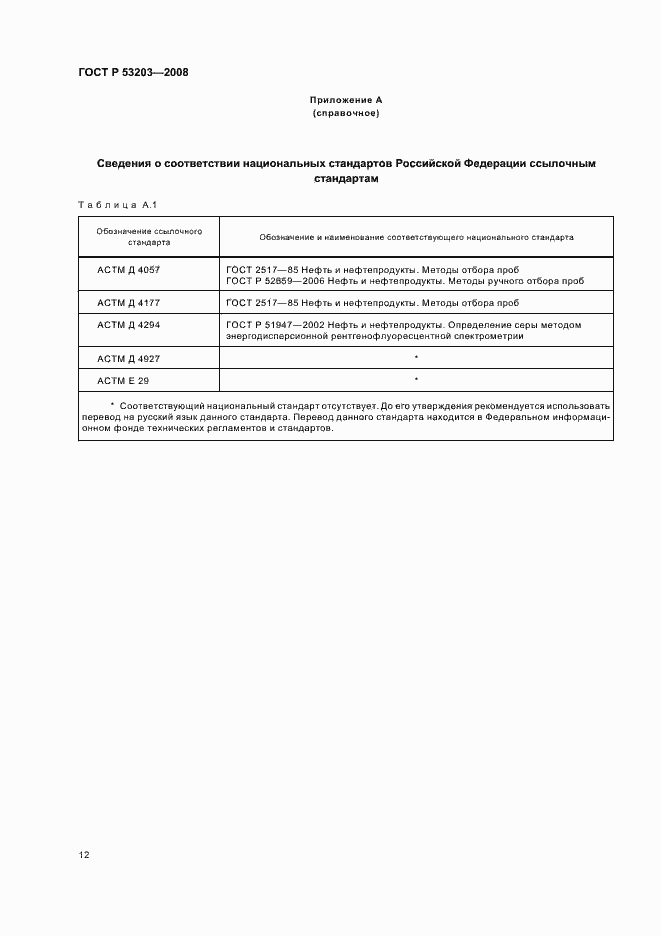 ГОСТ Р 53203—2008

Приложение А
(справочное)

Сведения о соответствии национальных стандартов Российской Федерации ссылочным стандартам

Таблица А.1

| Обозначение ссылочного стандарта | Обозначение и наименование соответствующего национального стандарта |
|---|---|
| АСТМ Д 4057 | ГОСТ 2517—85 Нефть и нефтепродукты. Методы отбора проб ГОСТ Р 52659—2006 Нефть и нефтепродукты. Методы ручного отбора проб |
| АСТМ Д 4177 | ГОСТ 2517—85 Нефть и нефтепродукты. Методы отбора проб |
| АСТМ Д 4294 | ГОСТ Р 51947—2002 Нефть и нефтепродукты. Определение серы методом энергодисперсионной рентгенофлуоресцентной спектрометрии |
| АСТМ Д 4927 | * |
| АСТМ Е 29 | * |

* Соответствующий национальный стандарт отсутствует. До его утверждения рекомендуется использовать перевод на русский язык данного стандарта. Перевод данного стандарта находится в Федеральном информационном фонде технических регламентов и стандартов.

12